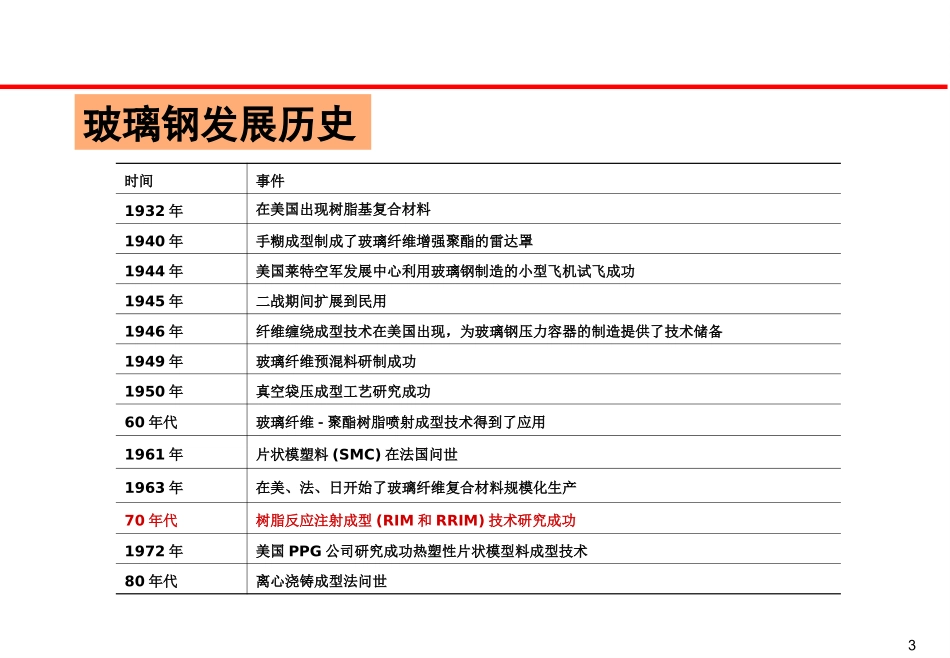 玻璃钢发展历史

| 时间 | 事件 |
|---|---|
| 1932 年 | 在美国出现树脂基复合材料 |
| 1940 年 | 手糊成型制成了玻璃纤维增强聚酯的雷达罩 |
| 1944 年 | 美国莱特空军发展中心利用玻璃钢制造的小型飞机试飞成功 |
| 1945 年 | 二战期间扩展到民用 |
| 1946 年 | 纤维缠绕成型技术在美国出现，为玻璃钢压力容器的制造提供了技术储备 |
| 1949 年 | 玻璃纤维预混料研制成功 |
| 1950 年 | 真空袋压成型工艺研究成功 |
| 60 年代 | 玻璃纤维 - 聚酯树脂喷射成型技术得到了应用 |
| 1961 年 | 片状模塑料 (SMC) 在法国问世 |
| 1963 年 | 在美、法、日开始了玻璃纤维复合材料规模化生产 |
| 70 年代 | 树脂反应注射成型 (RIM 和 RRIM) 技术研究成功 |
| 1972 年 | 美国 PPG 公司研究成功热塑性片状模型料成型技术 |
| 80 年代 | 离心浇铸成型法问世 |

3